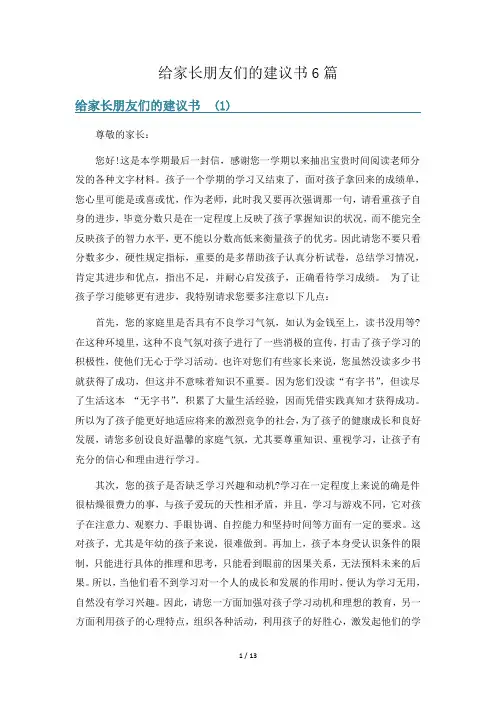 给家长朋友们的建议书6篇

给家长朋友们的建议书 (1)

尊敬的家长：

您好!这是本学期最后一封信，感谢您一学期以来抽出宝贵时间阅读老师分发的各种文字材料。孩子一个学期的学习又结束了，面对孩子拿回来的成绩单，您心里可能是或喜或忧、作为老师，此时我又要再次强调那一句，请看重孩子自身的进步，毕竟分数只是在一定程度上反映了孩子掌握知识的状况，而不能完全反映孩子的智力水平，更不能以分数高低来衡量孩子的优劣。因此请您不要只看分数多少，硬性规定指标，重要的是多帮助孩子认真分析试卷，总结学习情况，肯定其进步和优点，指出不足，并耐心启发孩子，正确看待学习成绩。 为了让孩子学习能够更有进步，我特别请求您要多注意以下几点：

首先，您的家庭里是否具有不良学习气氛，如认为金钱至上，读书没用等?在这种环境里，这种不良气氛对孩子进行了一些消极的宣传，打击了孩子学习的积极性，使他们无心于学习活动。也许对您们有些家长来说，您虽然没读多少书就获得了成功，但这并不意味着知识不重要。因为您们没读“有字书”，但读尽了生活这本 “无字书”，积累了大量生活经验，因而凭借实践真知才获得成功。所以为了孩子能更好地适应将来的激烈竞争的社会，为了孩子的健康成长和良好发展，请您多创设良好温馨的家庭气氛，尤其要尊重知识、重视学习，让孩子有充分的信心和理由进行学习。

其次，您的孩子是否缺乏学习兴趣和动机?学习在一定程度上来说的确是件很枯燥很费力的事，与孩子爱玩的天性相矛盾，并且，学习与游戏不同，它对孩子在注意力、观察力、手眼协调、自控能力和坚持时间等方面有一定的要求。这对孩子，尤其是年幼的孩子来说，很难做到。再加上，孩子本身受认识条件的限制，只能进行具体的推理和思考，只能看到眼前的因果关系，无法预料未来的后果。所以，当他们看不到学习对一个人的成长和发展的作用时，便认为学习无用，自然没有学习兴趣。因此，请您一方面加强对孩子学习动机和理想的教育，另一方面利用孩子的心理特点，组织各种活动，利用孩子的好胜心，激发起他们的学

1 / 13